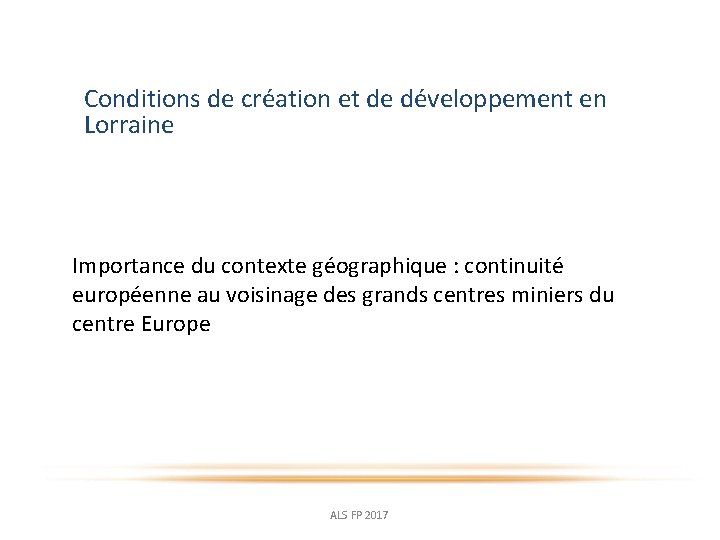 Conditions de création et de développement en Lorraine

Importance du contexte géographique : continuité européenne au voisinage des grands centres miniers du centre Europe

ALS FP 2017